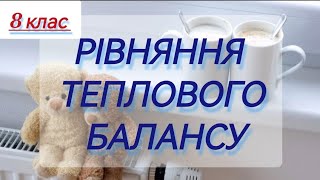 8 клас

РІВНЯННЯ ТЕПЛОВОГО БАЛАНСУ